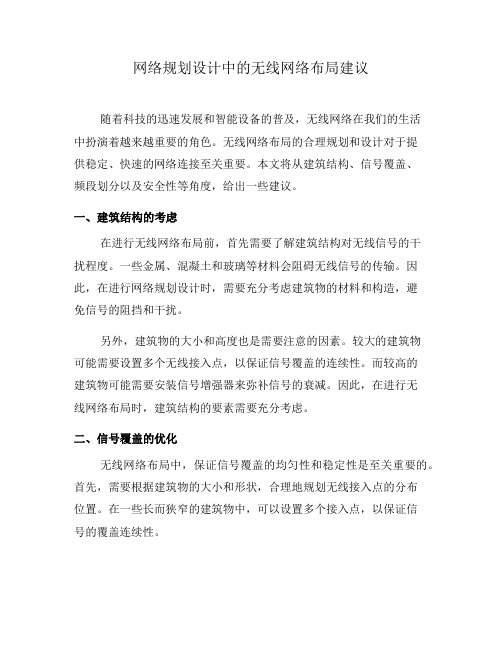 网络规划设计中的无线网络布局建议

随着科技的迅速发展和智能设备的普及，无线网络在我们的生活中扮演着越来越重要的角色。无线网络布局的合理规划和设计对于提供稳定、快速的网络连接至关重要。本文将从建筑结构、信号覆盖、频段划分以及安全性等角度，给出一些建议。

一、建筑结构的考虑

在进行无线网络布局前，首先需要了解建筑结构对无线信号的干扰程度。一些金属、混凝土和玻璃等材料会阻碍无线信号的传输。因此，在进行网络规划设计时，需要充分考虑建筑物的材料和构造，避免信号的阻挡和干扰。

另外，建筑物的大小和高度也是需要注意的因素。较大的建筑物可能需要设置多个无线接入点，以保证信号覆盖的连续性。而较高的建筑物可能需要安装信号增强器来弥补信号的衰减。因此，在进行无线网络布局时，建筑结构的要素需要充分考虑。

二、信号覆盖的优化

无线网络布局中，保证信号覆盖的均匀性和稳定性是至关重要的。首先，需要根据建筑物的大小和形状，合理地规划无线接入点的分布位置。在一些长而狭窄的建筑物中，可以设置多个接入点，以保证信号的覆盖连续性。